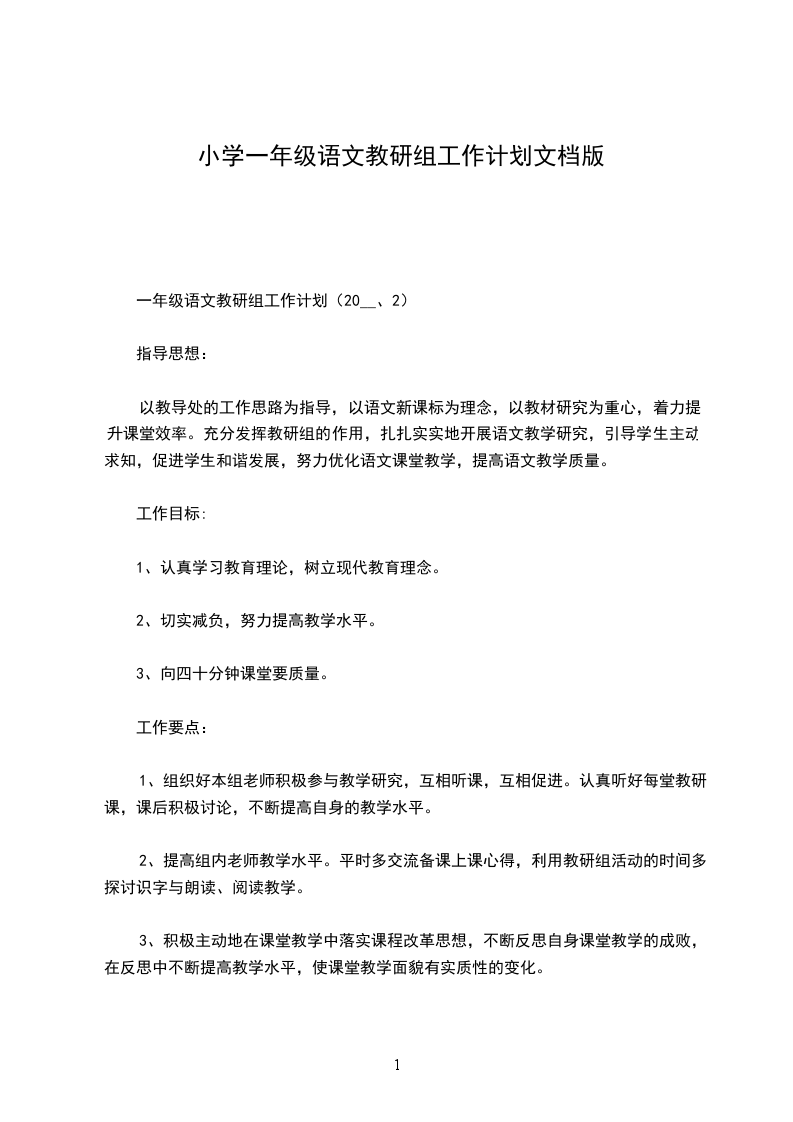 小学一年级语文教研组工作计划文档版

一年级语文教研组工作计划（20__、2）

指导思想：

以教导处的工作思路为指导，以语文新课标为理念，以教材研究为重心，着力提升课堂效率。充分发挥教研组的作用，扎扎实实地开展语文教学研究，引导学生主动求知，促进学生和谐发展，努力优化语文课堂教学，提高语文教学质量。

工作目标:

1、认真学习教育理论，树立现代教育理念。

2、切实减负，努力提高教学水平。

3、向四十分钟课堂要质量。

工作要点：

1、组织好本组老师积极参与教学研究，互相听课，互相促进。认真听好每堂教研课，课后积极讨论，不断提高自身的教学水平。

2、提高组内老师教学水平。平时多交流备课上课心得，利用教研组活动的时间多探讨识字与朗读、阅读教学。

3、积极主动地在课堂教学中落实课程改革思想，不断反思自身课堂教学的成败，在反思中不断提高教学水平，使课堂教学面貌有实质性的变化。

1